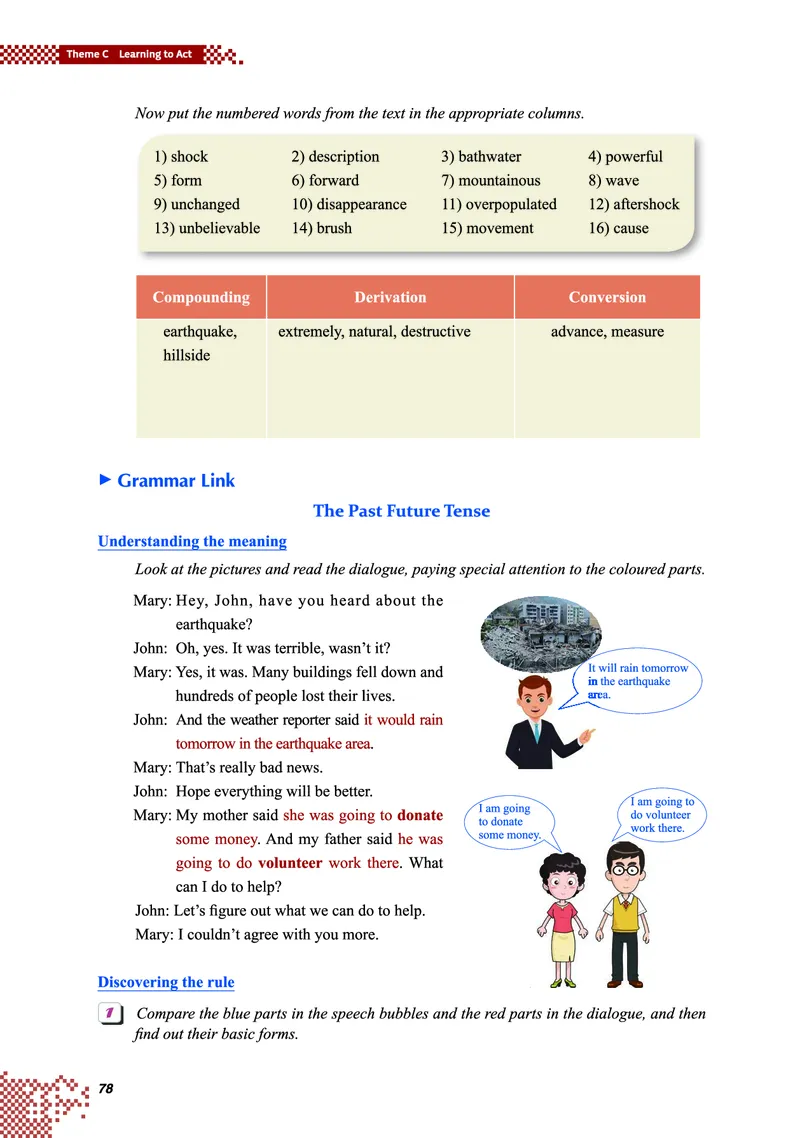 Theme C Learning to Act

Now put the numbered words from the text in the appropriate columns.

1) shock 2) description 3) bathwater 4) powerful
5) form 6) forward 7) mountainous 8) wave
9) unchanged 10) disappearance 11) overpopulated 12) aftershock
13) unbelievable 14) brush 15) movement 16) cause

| Compounding | Derivation | Conversion |
|---|---|---|
| earthquake, hillside | extremely, natural, destructive | advance, measure |

▶ Grammar Link

The Past Future Tense

Understanding the meaning

Look at the pictures and read the dialogue, paying special attention to the coloured parts.

Mary: Hey, John, have you heard about the earthquake?
John: Oh, yes. It was terrible, wasn't it?
Mary: Yes, it was. Many buildings fell down and hundreds of people lost their lives.
John: And the weather reporter said it would rain tomorrow in the earthquake area.
Mary: That's really bad news.
John: Hope everything will be better.
Mary: My mother said she was going to donate some money. And my father said he was going to do volunteer work there. What can I do to help?
John: Let's figure out what we can do to help.
Mary: I couldn't agree with you more.

It will rain tomorrow in the earthquake area.

I am going to donate some money.

I am going to do volunteer work there.

Discovering the rule

1 Compare the blue parts in the speech bubbles and the red parts in the dialogue, and then find out their basic forms.

78